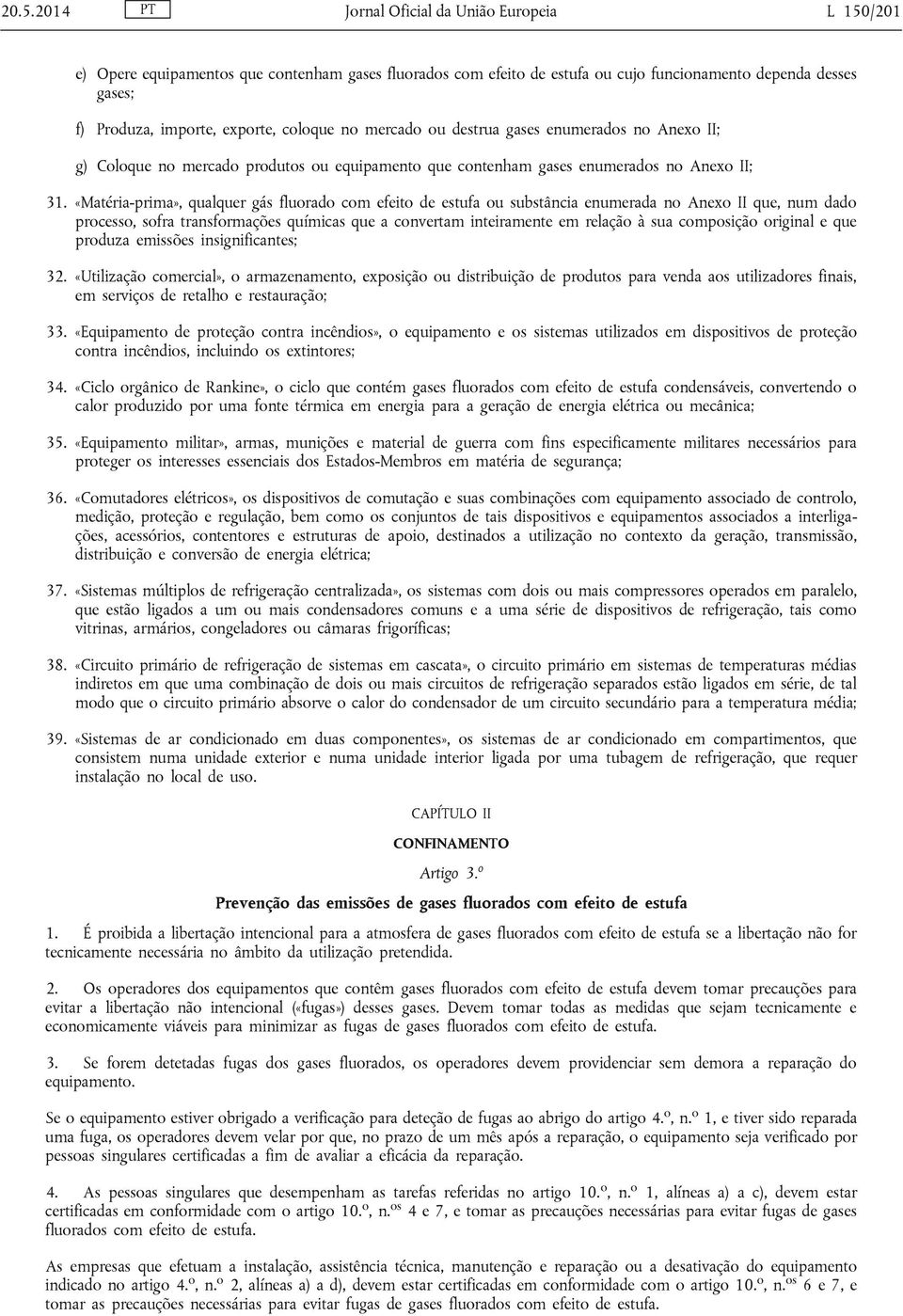 20.5.2014 PT Jornal Oficial da União Europeia L 150/201

e) Opere equipamentos que contenham gases fluorados com efeito de estufa ou cujo funcionamento dependa desses gases;

f) Produza, importe, exporte, coloque no mercado ou destrua gases enumerados no Anexo II;

g) Coloque no mercado produtos ou equipamento que contenham gases enumerados no Anexo II;

31. «Matéria-prima», qualquer gás fluorado com efeito de estufa ou substância enumerada no Anexo II que, num dado processo, sofra transformações químicas que a convertam inteiramente em relação à sua composição original e que produza emissões insignificantes;

32. «Utilização comercial», o armazenamento, exposição ou distribuição de produtos para venda aos utilizadores finais, em serviços de retalho e restauração;

33. «Equipamento de proteção contra incêndios», o equipamento e os sistemas utilizados em dispositivos de proteção contra incêndios, incluindo os extintores;

34. «Ciclo orgânico de Rankine», o ciclo que contém gases fluorados com efeito de estufa condensáveis, convertendo o calor produzido por uma fonte térmica em energia para a geração de energia elétrica ou mecânica;

35. «Equipamento militar», armas, munições e material de guerra com fins especificamente militares necessários para proteger os interesses essenciais dos Estados-Membros em matéria de segurança;

36. «Comutadores elétricos», os dispositivos de comutação e suas combinações com equipamento associado de controlo, medição, proteção e regulação, bem como os conjuntos de tais dispositivos e equipamentos associados a interligações, acessórios, contentores e estruturas de apoio, destinados a utilização no contexto da geração, transmissão, distribuição e conversão de energia elétrica;

37. «Sistemas múltiplos de refrigeração centralizada», os sistemas com dois ou mais compressores operados em paralelo, que estão ligados a um ou mais condensadores comuns e a uma série de dispositivos de refrigeração, tais como vitrinas, armários, congeladores ou câmaras frigoríficas;

38. «Circuito primário de refrigeração de sistemas em cascata», o circuito primário em sistemas de temperaturas médias indiretos em que uma combinação de dois ou mais circuitos de refrigeração separados estão ligados em série, de tal modo que o circuito primário absorve o calor do condensador de um circuito secundário para a temperatura média;

39. «Sistemas de ar condicionado em duas componentes», os sistemas de ar condicionado em compartimentos, que consistem numa unidade exterior e numa unidade interior ligada por uma tubagem de refrigeração, que requer instalação no local de uso.

CAPÍTULO II

CONFINAMENTO

Artigo 3.º

Prevenção das emissões de gases fluorados com efeito de estufa

1. É proibida a libertação intencional para a atmosfera de gases fluorados com efeito de estufa se a libertação não for tecnicamente necessária no âmbito da utilização pretendida.

2. Os operadores dos equipamentos que contêm gases fluorados com efeito de estufa devem tomar precauções para evitar a libertação não intencional («fugas») desses gases. Devem tomar todas as medidas que sejam tecnicamente e economicamente viáveis para minimizar as fugas de gases fluorados com efeito de estufa.

3. Se forem detetadas fugas dos gases fluorados, os operadores devem providenciar sem demora a reparação do equipamento.

Se o equipamento estiver obrigado a verificação para deteção de fugas ao abrigo do artigo 4.º, n.º 1, e tiver sido reparada uma fuga, os operadores devem velar por que, no prazo de um mês após a reparação, o equipamento seja verificado por pessoas singulares certificadas a fim de avaliar a eficácia da reparação.

4. As pessoas singulares que desempenham as tarefas referidas no artigo 10.º, n.º 1, alíneas a) a c), devem estar certificadas em conformidade com o artigo 10.º, n.os 4 e 7, e tomar as precauções necessárias para evitar fugas de gases fluorados com efeito de estufa.

As empresas que efetuam a instalação, assistência técnica, manutenção e reparação ou a desativação do equipamento indicado no artigo 4.º, n.º 2, alíneas a) a d), devem estar certificadas em conformidade com o artigo 10.º, n.os 6 e 7, e tomar as precauções necessárias para evitar fugas de gases fluorados com efeito de estufa.